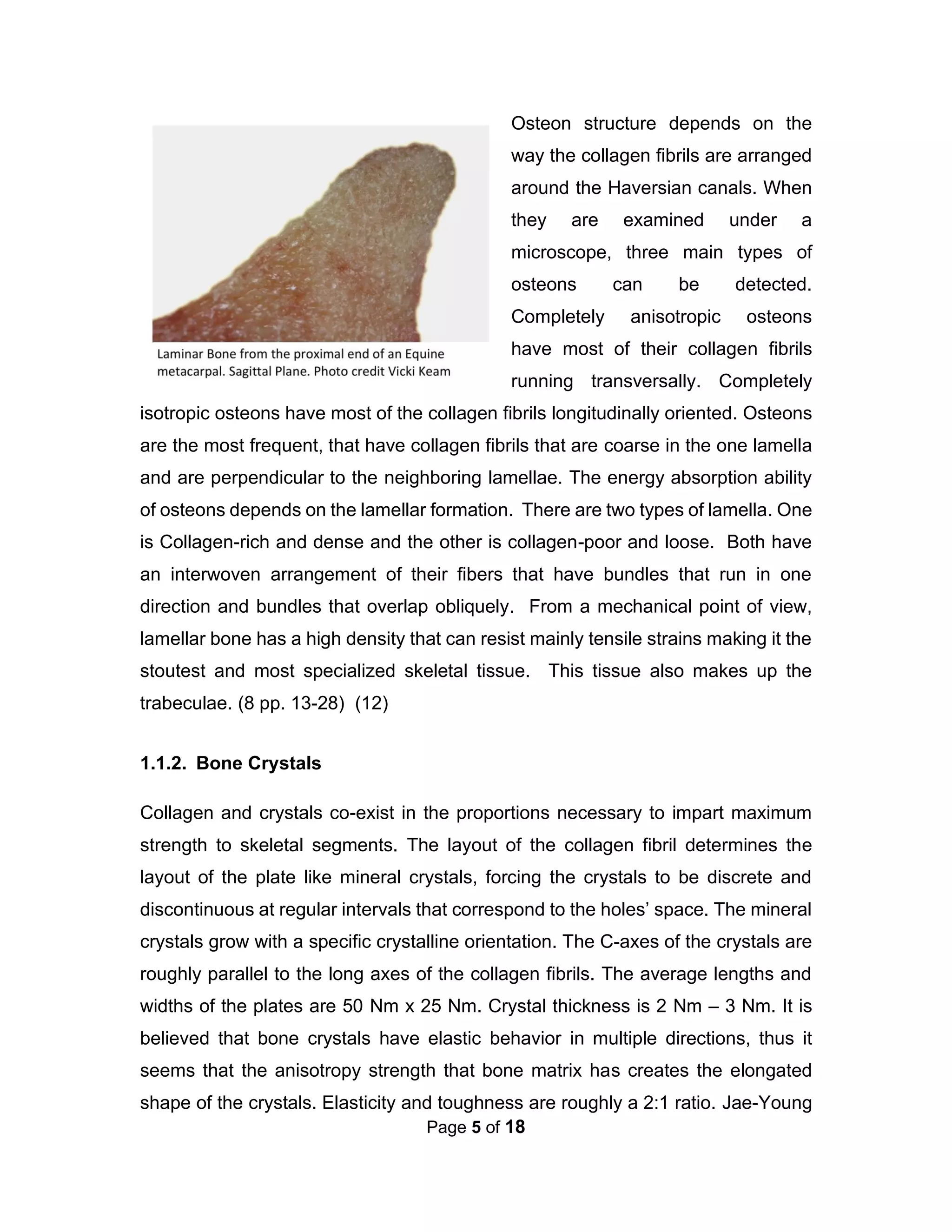 Laminar Bone from the proximal end of an Equine metacarpal. Sagittal Plane. Photo credit Vicki Keam

Osteon structure depends on the way the collagen fibrils are arranged around the Haversian canals. When they are examined under a microscope, three main types of osteons can be detected. Completely anisotropic osteons have most of their collagen fibrils running transversally. Completely isotropic osteons have most of the collagen fibrils longitudinally oriented. Osteons are the most frequent, that have collagen fibrils that are coarse in the one lamella and are perpendicular to the neighboring lamellae. The energy absorption ability of osteons depends on the lamellar formation. There are two types of lamella. One is Collagen-rich and dense and the other is collagen-poor and loose. Both have an interwoven arrangement of their fibers that have bundles that run in one direction and bundles that overlap obliquely. From a mechanical point of view, lamellar bone has a high density that can resist mainly tensile strains making it the stoutest and most specialized skeletal tissue. This tissue also makes up the trabeculae. (8 pp. 13-28) (12)

1.1.2. Bone Crystals

Collagen and crystals co-exist in the proportions necessary to impart maximum strength to skeletal segments. The layout of the collagen fibril determines the layout of the plate like mineral crystals, forcing the crystals to be discrete and discontinuous at regular intervals that correspond to the holes' space. The mineral crystals grow with a specific crystalline orientation. The C-axes of the crystals are roughly parallel to the long axes of the collagen fibrils. The average lengths and widths of the plates are 50 Nm x 25 Nm. Crystal thickness is 2 Nm – 3 Nm. It is believed that bone crystals have elastic behavior in multiple directions, thus it seems that the anisotropy strength that bone matrix has creates the elongated shape of the crystals. Elasticity and toughness are roughly a 2:1 ratio. Jae-Young

Page 5 of 18